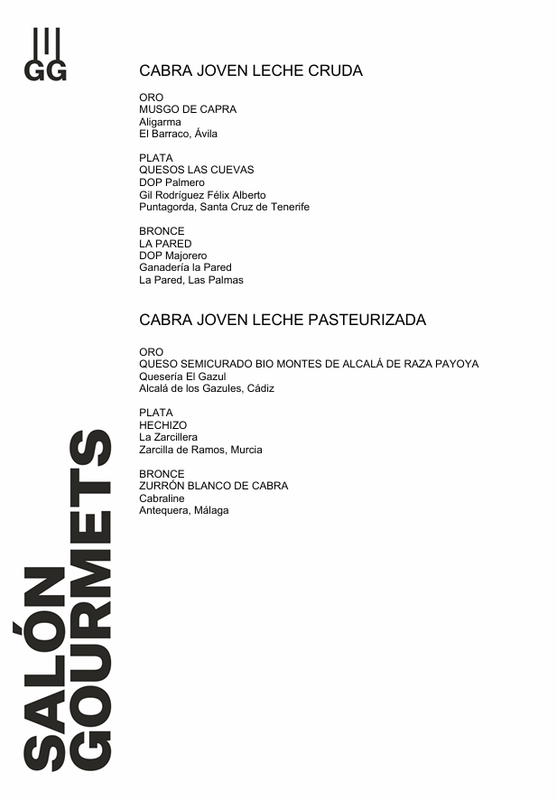 GG

CABRA JOVEN LECHE CRUDA

ORO
MUSGO DE CAPRA
Aligarma
El Barraco, Ávila

PLATA
QUESOS LAS CUEVAS
DOP Palmero
Gil Rodríguez Félix Alberto
Puntagorda, Santa Cruz de Tenerife

BRONCE
LA PARED
DOP Majorero
Ganadería la Pared
La Pared, Las Palmas

CABRA JOVEN LECHE PASTEURIZADA

ORO
QUESO SEMICURADO BIO MONTES DE ALCALÁ DE RAZA PAYOYA
Quesería El Gazul
Alcalá de los Gazules, Cádiz

PLATA
HECHIZO
La Zarcillera
Zarcilla de Ramos, Murcia

BRONCE
ZURRÓN BLANCO DE CABRA
Cabraline
Antequera, Málaga

SALÓN GOURMETS